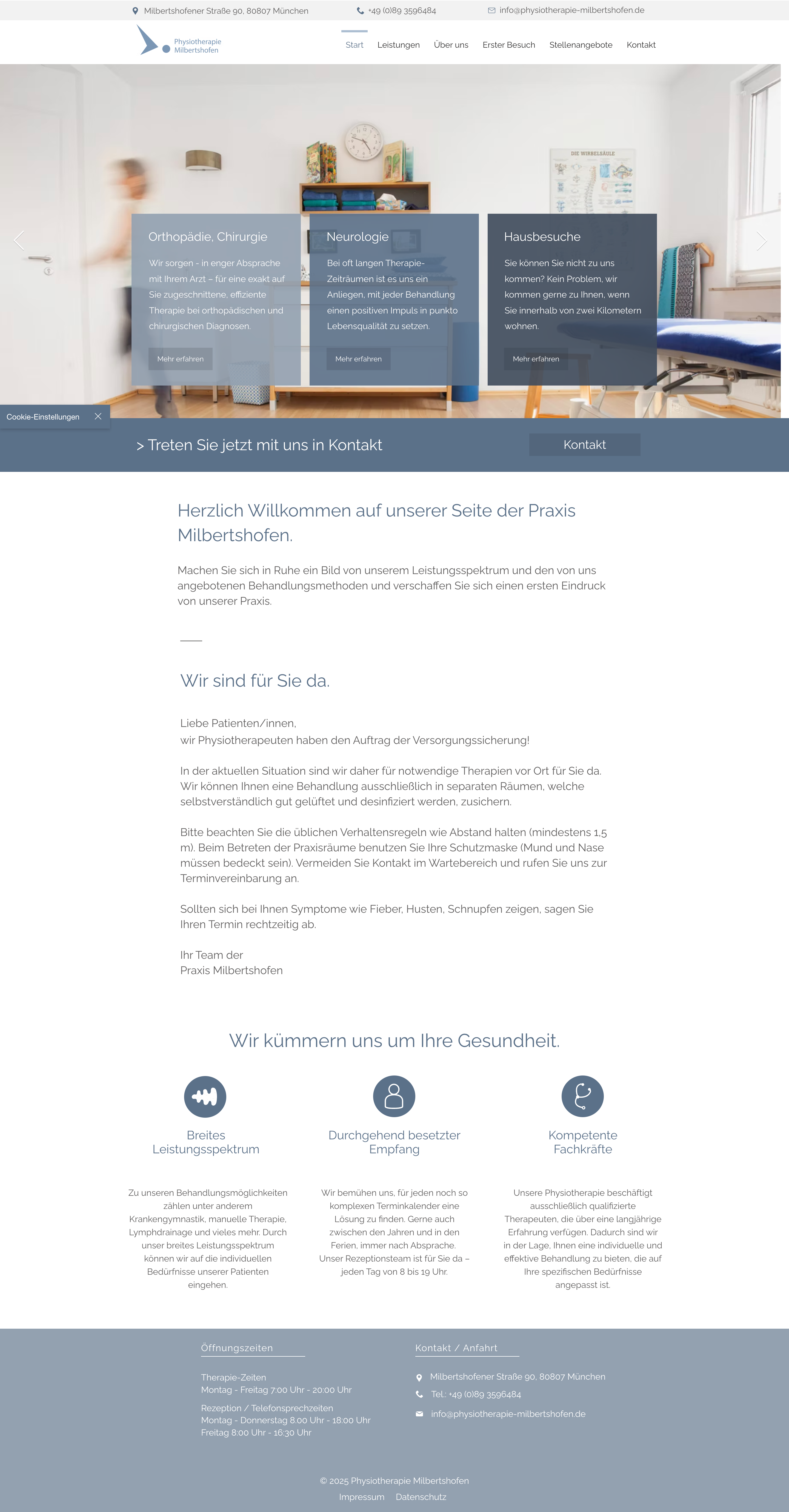 Milbertshofener Straße 90, 80807 München
+49 (0)89 3596484
info@physiotherapie-milbertshofen.de

Physiotherapie Milbertshofen

Start Leistungen Über uns Erster Besuch Stellenangebote Kontakt

DIE WIRBELSÄULE

Orthopädie, Chirurgie
Wir sorgen - in enger Absprache mit Ihrem Arzt – für eine exakt auf Sie zugeschnittene, effiziente Therapie bei orthopädischen und chirurgischen Diagnosen.
Mehr erfahren

Neurologie
Bei oft langen Therapie-Zeiträumen ist es uns ein Anliegen, mit jeder Behandlung einen positiven Impuls in punkto Lebensqualität zu setzen.
Mehr erfahren

Hausbesuche
Sie können Sie nicht zu uns kommen? Kein Problem, wir kommen gerne zu Ihnen, wenn Sie innerhalb von zwei Kilometern wohnen.
Mehr erfahren

Cookie-Einstellungen

> Treten Sie jetzt mit uns in Kontakt
Kontakt

Herzlich Willkommen auf unserer Seite der Praxis Milbertshofen.

Machen Sie sich in Ruhe ein Bild von unserem Leistungsspektrum und den von uns angebotenen Behandlungsmethoden und verschaffen Sie sich einen ersten Eindruck von unserer Praxis.

Wir sind für Sie da.

Liebe Patienten/innen,
wir Physiotherapeuten haben den Auftrag der Versorgungssicherung!

In der aktuellen Situation sind wir daher für notwendige Therapien vor Ort für Sie da. Wir können Ihnen eine Behandlung ausschließlich in separaten Räumen, welche selbstverständlich gut gelüftet und desinfiziert werden, zusichern.

Bitte beachten Sie die üblichen Verhaltensregeln wie Abstand halten (mindestens 1,5 m). Beim Betreten der Praxisräume benutzen Sie Ihre Schutzmaske (Mund und Nase müssen bedeckt sein). Vermeiden Sie Kontakt im Wartebereich und rufen Sie uns zur Terminvereinbarung an.

Sollten sich bei Ihnen Symptome wie Fieber, Husten, Schnupfen zeigen, sagen Sie Ihren Termin rechtzeitig ab.

Ihr Team der
Praxis Milbertshofen

Wir kümmern uns um Ihre Gesundheit.

Breites Leistungsspektrum

Zu unseren Behandlungsmöglichkeiten zählen unter anderem Krankengymnastik, manuelle Therapie, Lymphdrainage und vieles mehr. Durch unser breites Leistungsspektrum können wir auf die individuellen Bedürfnisse unserer Patienten eingehen.

Durchgehend besetzter Empfang

Wir bemühen uns, für jeden noch so komplexen Terminkalender eine Lösung zu finden. Gerne auch zwischen den Jahren und in den Ferien, immer nach Absprache. Unser Rezeptionsteam ist für Sie da – jeden Tag von 8 bis 19 Uhr.

Kompetente Fachkräfte

Unsere Physiotherapie beschäftigt ausschließlich qualifizierte Therapeuten, die über eine langjährige Erfahrung verfügen. Dadurch sind wir in der Lage, Ihnen eine individuelle und effektive Behandlung zu bieten, die auf Ihre spezifischen Bedürfnisse angepasst ist.

Öffnungszeiten

Therapie-Zeiten
Montag - Freitag 7:00 Uhr - 20:00 Uhr

Rezeption / Telefonsprechzeiten
Montag - Donnerstag 8:00 Uhr - 18:00 Uhr
Freitag 8:00 Uhr - 16:30 Uhr

Kontakt / Anfahrt

Milbertshofener Straße 90, 80807 München
Tel.: +49 (0)89 3596484
info@physiotherapie-milbertshofen.de

© 2025 Physiotherapie Milbertshofen
Impressum Datenschutz